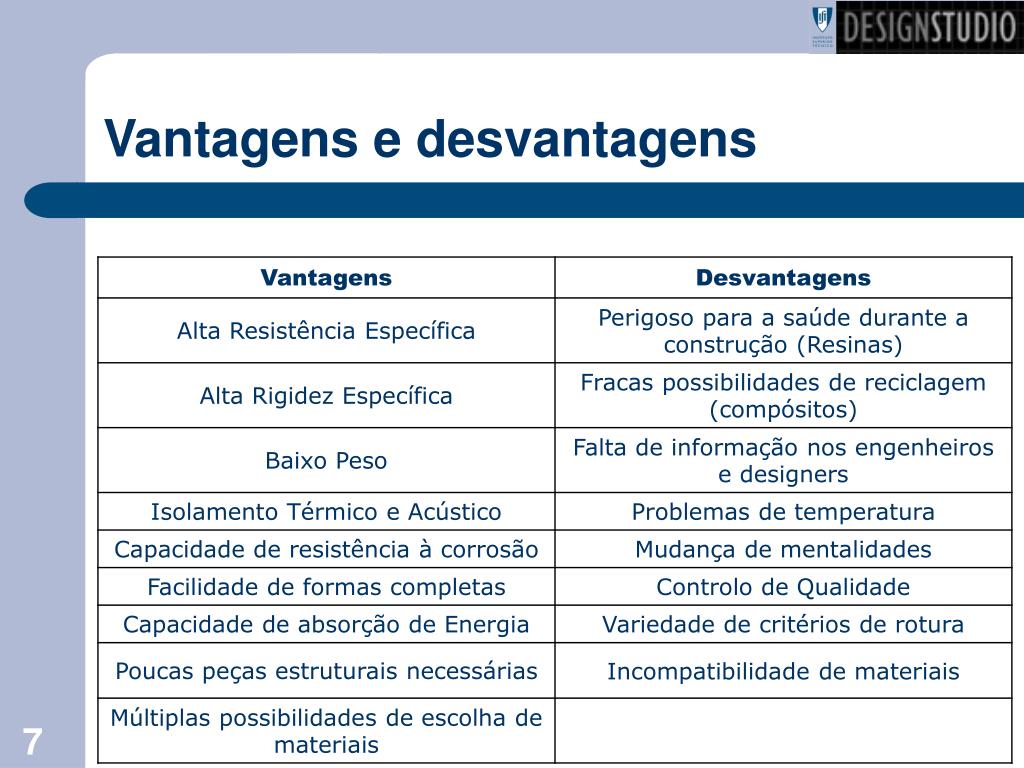 DESIGNSTUDIO

Vantagens e desvantagens

| Vantagens | Desvantagens |
|---|---|
| Alta Resistência Específica | Perigoso para a saúde durante a construção (Resinas) |
| Alta Rigidez Específica | Fracas possibilidades de reciclagem (compósitos) |
| Baixo Peso | Falta de informação nos engenheiros e designers |
| Isolamento Térmico e Acústico | Problemas de temperatura |
| Capacidade de resistência à corrosão | Mudança de mentalidades |
| Facilidade de formas completas | Controlo de Qualidade |
| Capacidade de absorção de Energia | Variedade de critérios de rotura |
| Poucas peças estruturais necessárias | Incompatibilidade de materiais |
| Múltiplas possibilidades de escolha de materiais | |

7